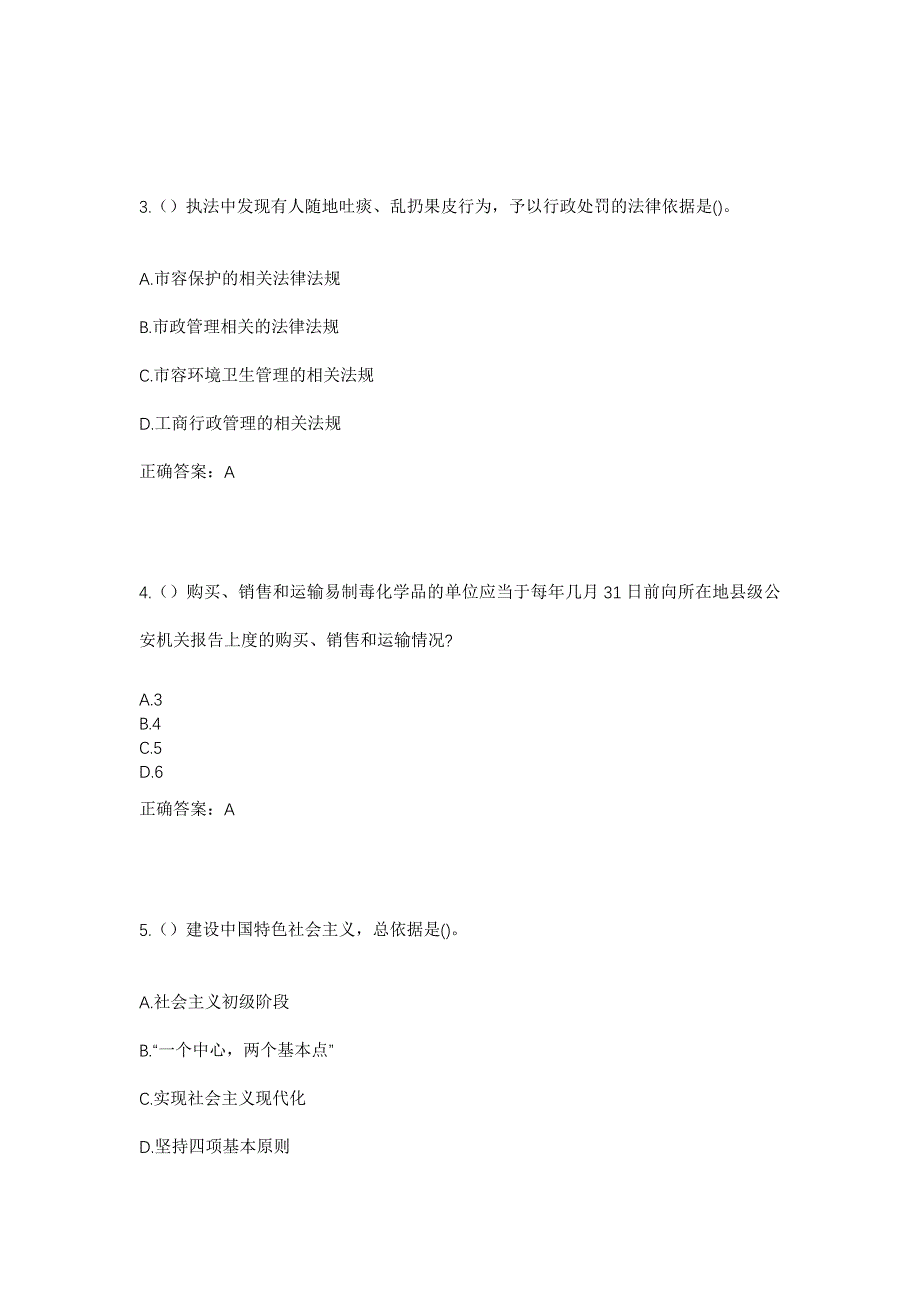 3.（）执法中发现有人随地吐痰、乱扔果皮行为，予以行政处罚的法律依据是()。

A.市容保护的相关法律法规

B.市政管理相关的法律法规

C.市容环境卫生管理的相关法规

D.工商行政管理的相关法规

正确答案：A

4.（）购买、销售和运输易制毒化学品的单位应当于每年几月 31 日前向所在地县级公安机关报告上度的购买、销售和运输情况?

A.3
B.4
C.5
D.6

正确答案：A

5.（）建设中国特色社会主义，总依据是()。

A.社会主义初级阶段

B.“一个中心，两个基本点”

C.实现社会主义现代化

D.坚持四项基本原则